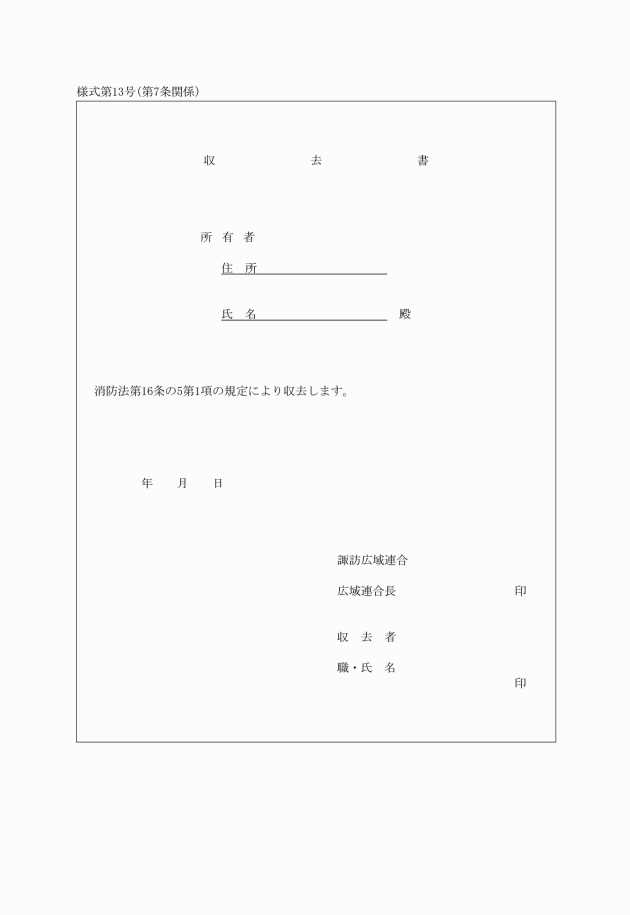 様式第13号(第7条関係)

収　　去　　書

所 有 者

住 所

氏 名　　　　　　　　殿

消防法第16条の5第1項の規定により収去します。

年　　月　　日

諏訪広域連合

広域連合長　　　　　　　印

収 去 者

職・氏 名

印